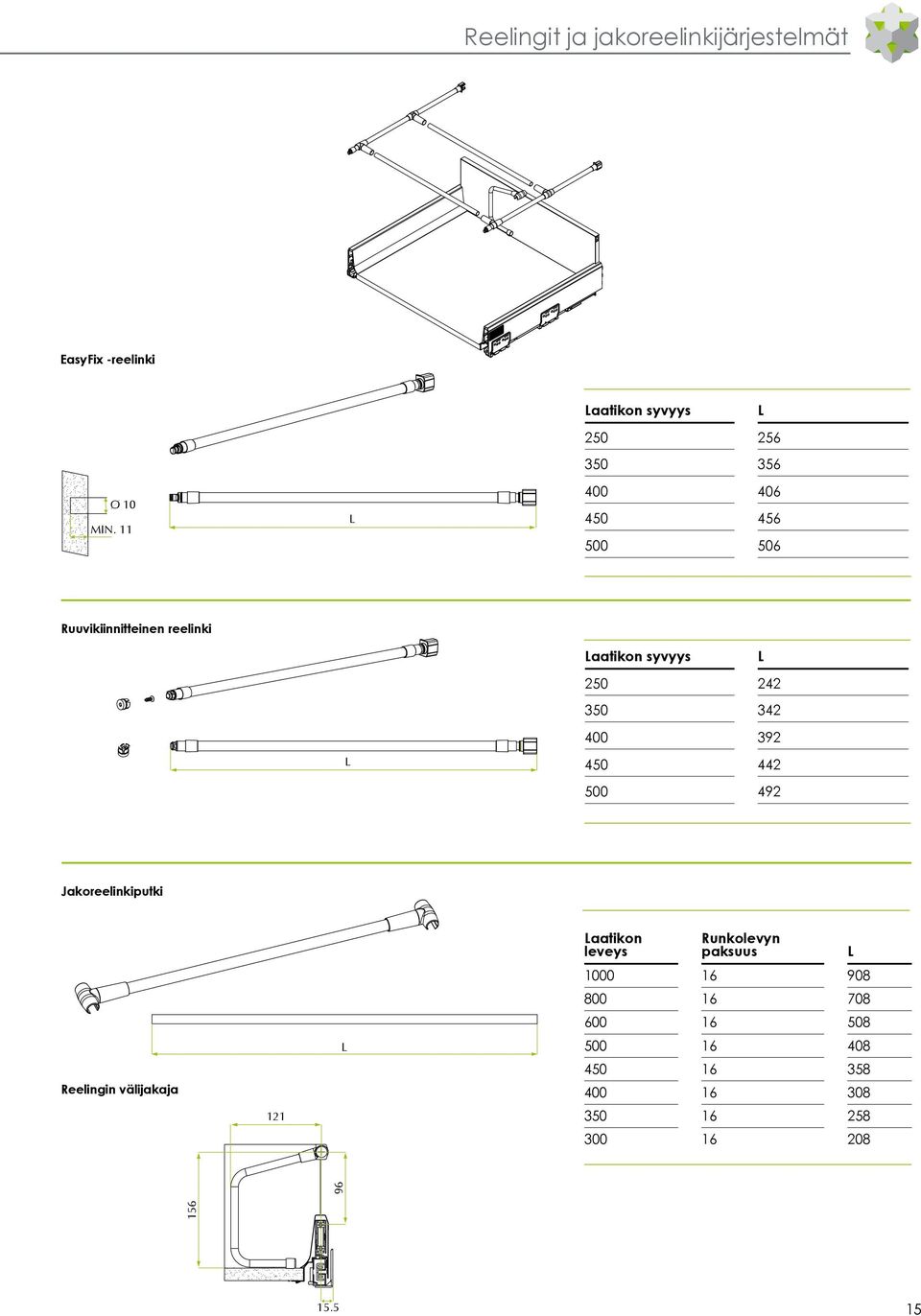 Reelingit ja jakoreelinkijärjestelmät

EasyFix -reelinki

O 10

MIN. 11

L

| Laatikon syvyys | L |
|---|---|
| 250 | 256 |
| 350 | 356 |
| 400 | 406 |
| 450 | 456 |
| 500 | 506 |

Ruuvikiinnitteinen reelinki

L

| Laatikon syvyys | L |
|---|---|
| 250 | 242 |
| 350 | 342 |
| 400 | 392 |
| 450 | 442 |
| 500 | 492 |

Jakoreelinkiputki

L

| Laatikon leveys | Runkolevyn paksuus | L |
|---|---|---|
| 1000 | 16 | 908 |
| 800 | 16 | 708 |
| 600 | 16 | 508 |
| 500 | 16 | 408 |
| 450 | 16 | 358 |
| 400 | 16 | 308 |
| 350 | 16 | 258 |
| 300 | 16 | 208 |

Reelingin välijakaja

121

96

156

15.5

15